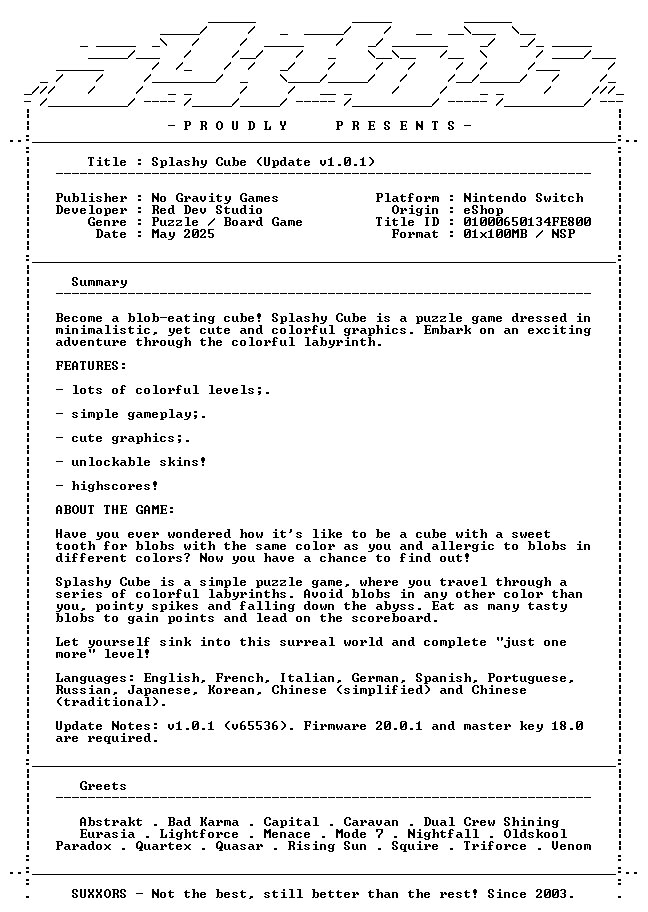 - P R O U D L Y    P R E S E N T S -

Title : Splashy Cube (Update v1.0.1)

Publisher : No Gravity Games
Developer : Red Dev Studio
Genre : Puzzle / Board Game
Date : May 2025

Platform : Nintendo Switch
Origin : eShop
Title ID : 01000650134FE800
Format : 01x100MB / NSP

Summary

Become a blob-eating cube! Splashy Cube is a puzzle game dressed in minimalistic, yet cute and colorful graphics. Embark on an exciting adventure through the colorful labyrinth.

FEATURES:

- lots of colorful levels;.

- simple gameplay;.

- cute graphics;.

- unlockable skins!

- highscores!

ABOUT THE GAME:

Have you ever wondered how it's like to be a cube with a sweet tooth for blobs with the same color as you and allergic to blobs in different colors? Now you have a chance to find out!

Splashy Cube is a simple puzzle game, where you travel through a series of colorful labyrinths. Avoid blobs in any other color than you, pointy spikes and falling down the abyss. Eat as many tasty blobs to gain points and lead on the scoreboard.

Let yourself sink into this surreal world and complete "just one more" level!

Languages: English, French, Italian, German, Spanish, Portuguese, Russian, Japanese, Korean, Chinese (simplified) and Chinese (traditional).

Update Notes: v1.0.1 (v65536). Firmware 20.0.1 and master key 18.0 are required.

Greets

Abstrakt . Bad Karma . Capital . Caravan . Dual Crew Shining
Eurasia . Lightforce . Menace . Mode 7 . Nightfall . Oldskool
Paradox . Quartex . Quasar . Rising Sun . Squire . Triforce . Venom

SUXXORS - Not the best, still better than the rest! Since 2003.